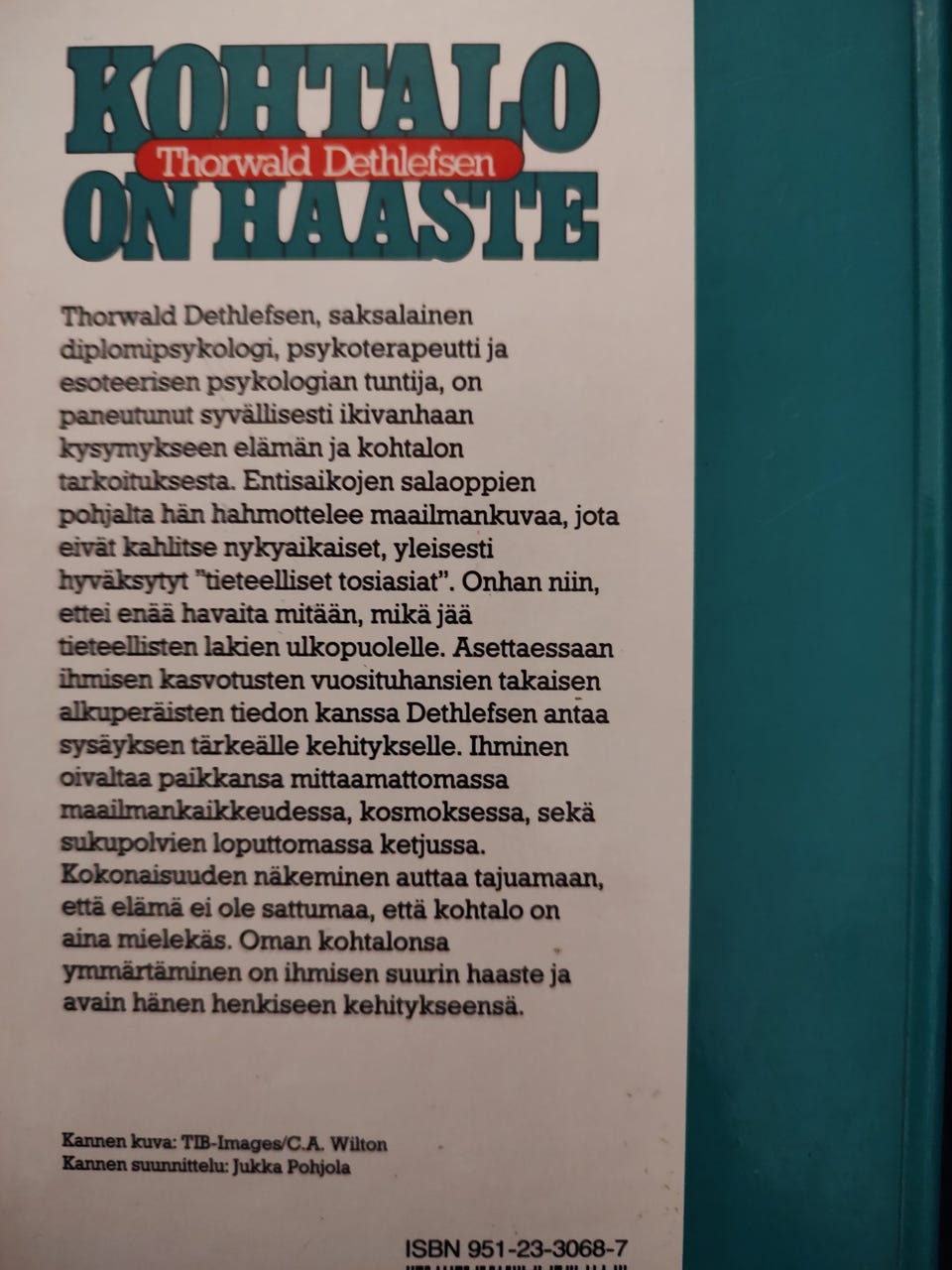 KOHTALO
Thorwald Dethlefsen
ON HAASTE

Thorwald Dethlefsen, saksalainen diplomipsykologi, psykoterapeutti ja esoteerisen psykologian tuntija, on paneutunut syvällisesti ikivanhaan kysymykseen elämän ja kohtalon tarkoituksesta. Entisaikojen salaoppien pohjalta hän hahmottelee maailmankuvaa, jota eivät kahlitse nykyaikaiset, yleisesti hyväksytyt "tieteelliset tosiasiat". Onhan niin, ettei enää havaita mitään, mikä jää tieteellisten lakien ulkopuolelle. Asettaessaan ihmisen kasvotusten vuosituhansien takaisen alkuperäisten tiedon kanssa Dethlefsen antaa sysäyksen tärkeälle kehitykselle. Ihminen oivaltaa paikkansa mittaamattomassa maailmankaikkeudessa, kosmoksessa, sekä sukupolvien loputtomassa ketjussa. Kokonaisuuden näkeminen auttaa tajuamaan, että elämä ei ole sattumaa, että kohtalo on aina mielekäs. Oman kohtalonsa ymmärtäminen on ihmisen suurin haaste ja avain hänen henkiseen kehitykseensä.

Kannen kuva: TIB-Images/C.A. Wilton
Kannen suunnittelu: Jukka Pohjola

ISBN 951-23-3068-7